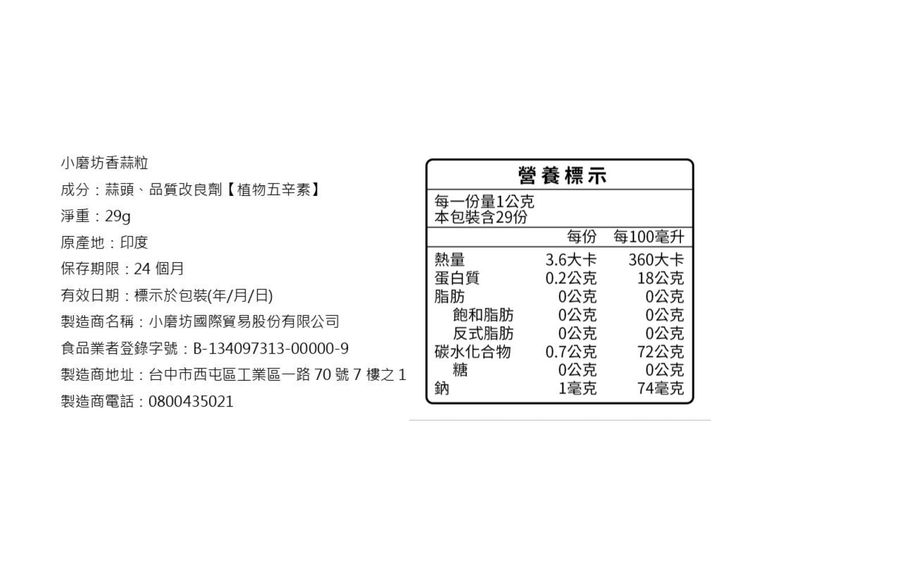 小磨坊香蒜粒

成分：蒜頭、品質改良劑【植物五辛素】

淨重：29g

原產地：印度

保存期限：24個月

有效日期：標示於包裝(年/月/日)

製造商名稱：小磨坊國際貿易股份有限公司

食品業者登錄字號：B-134097313-00000-9

製造商地址：台中市西屯區工業區一路70號7樓之1

製造商電話：0800435021

營養標示

每一份量1公克
本包裝含29份

|  | 每份 | 每100毫升 |
|---|---|---|
| 熱量 | 3.6大卡 | 360大卡 |
| 蛋白質 | 0.2公克 | 18公克 |
| 脂肪 | 0公克 | 0公克 |
| 飽和脂肪 | 0公克 | 0公克 |
| 反式脂肪 | 0公克 | 0公克 |
| 碳水化合物 | 0.7公克 | 72公克 |
| 糖 | 0公克 | 0公克 |
| 鈉 | 1毫克 | 74毫克 |